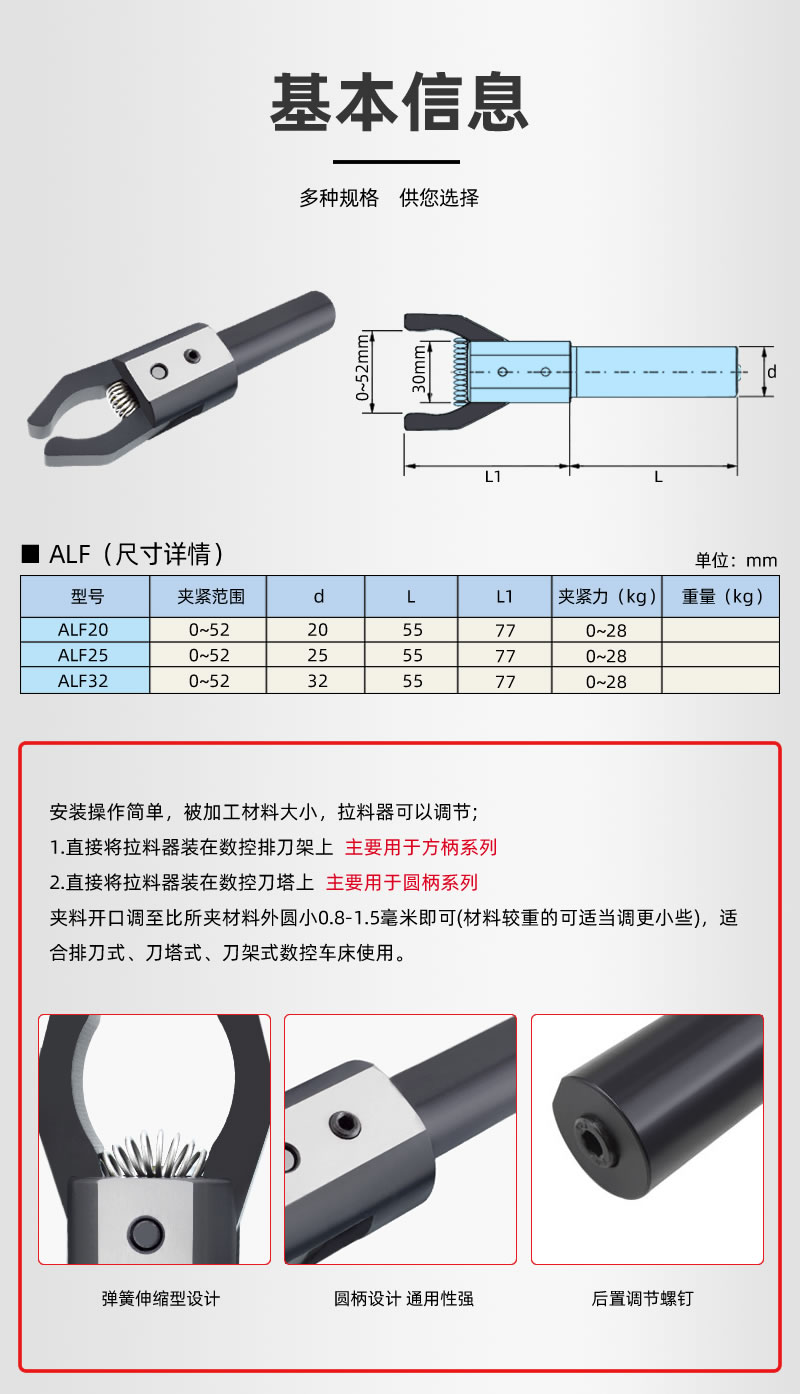 基本信息

多种规格 供您选择

0~52mm
30mm
d
L1
L

■ ALF（尺寸详情）

单位：mm

| 型号 | 夹紧范围 | d | L | L1 | 夹紧力（kg） | 重量（kg） |
|---|---|---|---|---|---|---|
| ALF20 | 0~52 | 20 | 55 | 77 | 0~28 | |
| ALF25 | 0~52 | 25 | 55 | 77 | 0~28 | |
| ALF32 | 0~52 | 32 | 55 | 77 | 0~28 | |

安装操作简单，被加工材料大小，拉料器可以调节；
1.直接将拉料器装在数控排刀架上 主要用于方柄系列
2.直接将拉料器装在数控刀塔上 主要用于圆柄系列
夹料开口调至比所夹材料外圆小0.8-1.5毫米即可(材料较重的可适当调更小些)，适合排刀式、刀塔式、刀架式数控车床使用。

弹簧伸缩型设计

圆柄设计 通用性强

后置调节螺钉